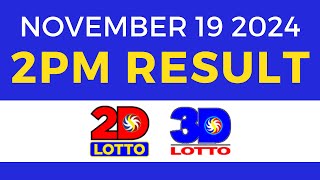 NOVEMBER 19 2024
2PM RESULT

2D
LOTTO

3D
LOTTO